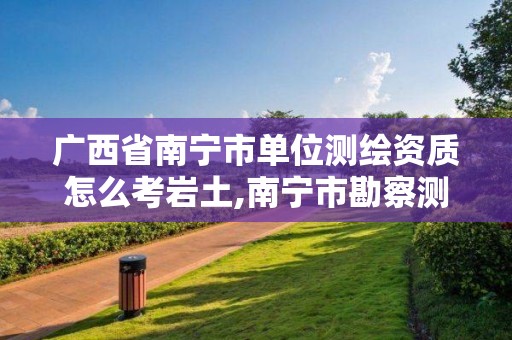 广西省南宁市单位测绘资质怎么考岩土,南宁市勘察测